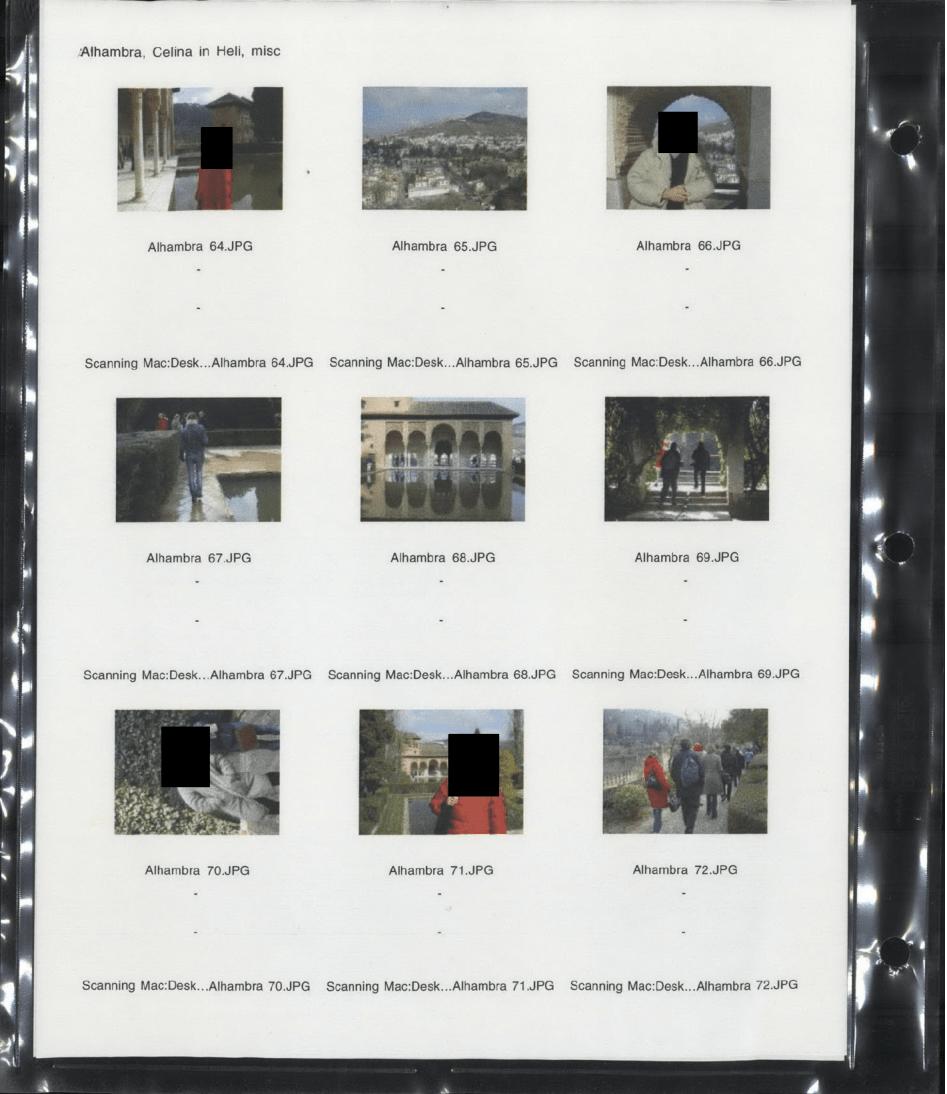 :Alhambra, Celina in Heli, misc

Alhambra 64.JPG
-
-
Scanning Mac:Desk...Alhambra 64.JPG

Alhambra 65.JPG
-
-
Scanning Mac:Desk...Alhambra 65.JPG

Alhambra 66.JPG
-
-
Scanning Mac:Desk...Alhambra 66.JPG

Alhambra 67.JPG
-
-
Scanning Mac:Desk...Alhambra 67.JPG

Alhambra 68.JPG
-
-
Scanning Mac:Desk...Alhambra 68.JPG

Alhambra 69.JPG
-
-
Scanning Mac:Desk...Alhambra 69.JPG

Alhambra 70.JPG
-
-
Scanning Mac:Desk...Alhambra 70.JPG

Alhambra 71.JPG
-
-
Scanning Mac:Desk...Alhambra 71.JPG

Alhambra 72.JPG
-
-
Scanning Mac:Desk...Alhambra 72.JPG